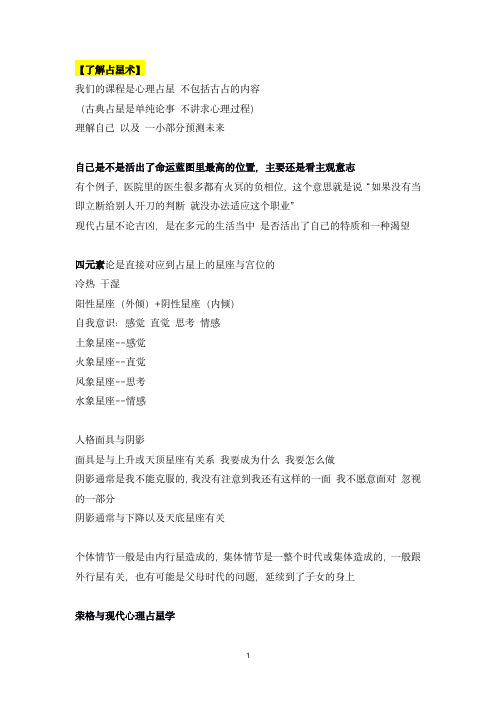 【了解占星术】
我们的课程是心理占星 不包括古占的内容
（古典占星是单纯论事 不讲求心理过程）
理解自己 以及 一小部分预测未来

自己是不是活出了命运蓝图里最高的位置，主要还是看主观意志
有个例子，医院里的医生很多都有火冥的负相位，这个意思就是说“如果没有当即立断给别人开刀的判断 就没办法适应这个职业”
现代占星不论吉凶，是在多元的生活当中 是否活出了自己的特质和一种渴望

四元素论是直接对应到占星上的星座与宫位的
冷热 干湿
阳性星座（外倾）+阴性星座（内倾）
自我意识：感觉 直觉 思考 情感
土象星座--感觉
火象星座--直觉
风象星座--思考
水象星座--情感

人格面具与阴影
面具是与上升或天顶星座有关系 我要成为什么 我要怎么做
阴影通常是我不能克服的，我没有注意到我还有这样的一面 我不愿意面对 忽视的一部分
阴影通常与下降以及天底星座有关

个体情节一般是由内行星造成的，集体情节是一整个时代或集体造成的，一般跟外行星有关，也有可能是父母时代的问题，延续到了子女的身上

荣格与现代心理占星学

1